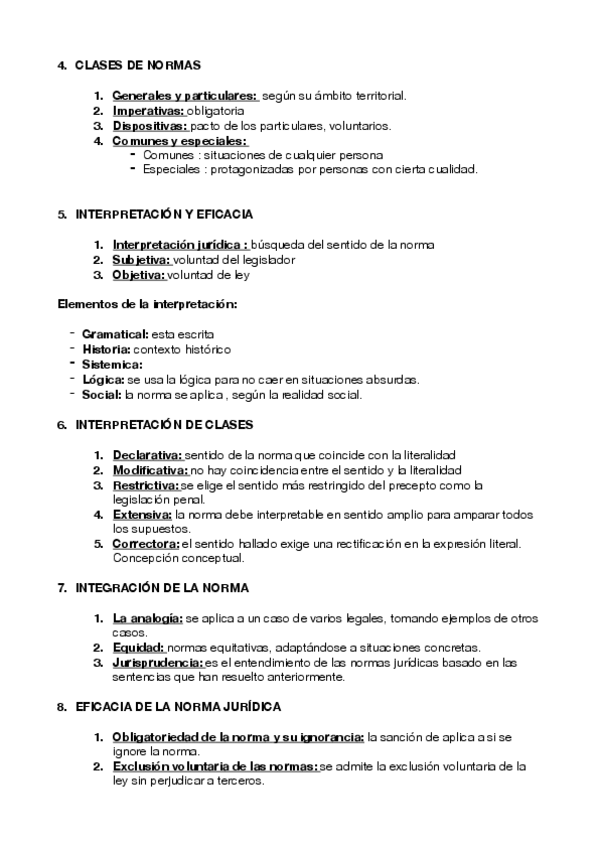 4. CLASES DE NORMAS

1. Generales y particulares: según su ámbito territorial.
2. Imperativas: obligatoria
3. Dispositivas: pacto de los particulares, voluntarios.
4. Comunes y especiales:
- Comunes : situaciones de cualquier persona
- Especiales : protagonizadas por personas con cierta cualidad.

5. INTERPRETACIÓN Y EFICACIA

1. Interpretación jurídica : búsqueda del sentido de la norma
2. Subjetiva: voluntad del legislador
3. Objetiva: voluntad de ley

Elementos de la interpretación:

- Gramatical: esta escrita
- Historia: contexto histórico
- Sistemica:
- Lógica: se usa la lógica para no caer en situaciones absurdas.
- Social: la norma se aplica , según la realidad social.

6. INTERPRETACIÓN DE CLASES

1. Declarativa: sentido de la norma que coincide con la literalidad
2. Modificativa: no hay coincidencia entre el sentido y la literalidad
3. Restrictiva: se elige el sentido más restringido del precepto como la legislación penal.
4. Extensiva: la norma debe interpretable en sentido amplio para amparar todos los supuestos.
5. Correctora: el sentido hallado exige una rectificación en la expresión literal. Concepción conceptual.

7. INTEGRACIÓN DE LA NORMA

1. La analogía: se aplica a un caso de varios legales, tomando ejemplos de otros casos.
2. Equidad: normas equitativas, adaptándose a situaciones concretas.
3. Jurisprudencia: es el entendimiento de las normas jurídicas basado en las sentencias que han resuelto anteriormente.

8. EFICACIA DE LA NORMA JURÍDICA

1. Obligatoriedad de la norma y su ignorancia: la sanción de aplica a si se ignore la norma.
2. Exclusión voluntaria de las normas: se admite la exclusión voluntaria de la ley sin perjudicar a terceros.